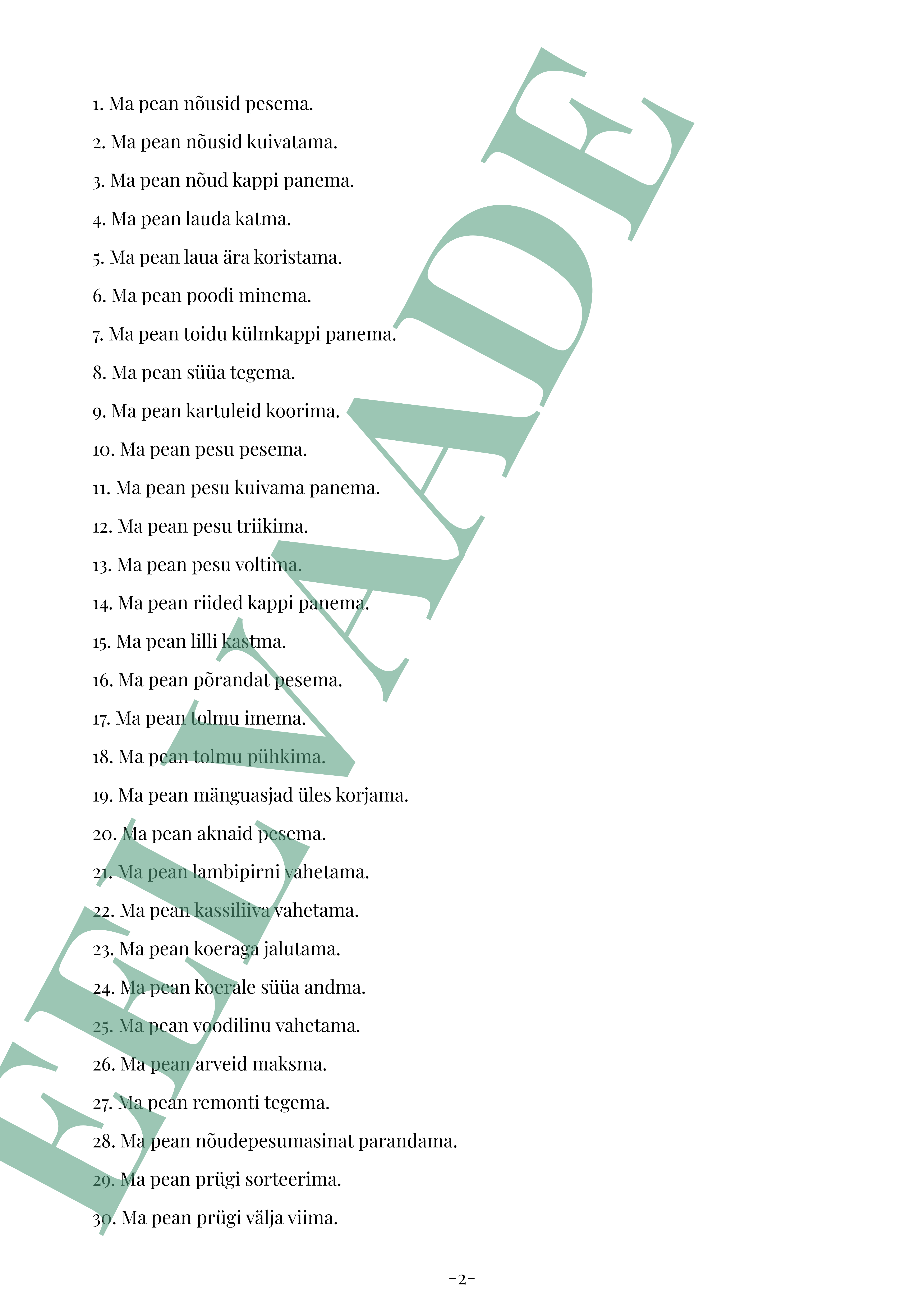 1. Ma pean nõusid pesema.

2. Ma pean nõusid kuivatama.

3. Ma pean nõud kappi panema.

4. Ma pean lauda katma.

5. Ma pean laua ära koristama.

6. Ma pean poodi minema.

7. Ma pean toidu külmkappi panema.

8. Ma pean süüa tegema.

9. Ma pean kartuleid koorima.

10. Ma pean pesu pesema.

11. Ma pean pesu kuivama panema.

12. Ma pean pesu triikima.

13. Ma pean pesu voltima.

14. Ma pean riided kappi panema.

15. Ma pean lilli kastma.

16. Ma pean põrandat pesema.

17. Ma pean tolmu imema.

18. Ma pean tolmu pühkima.

19. Ma pean mänguasjad üles korjama.

20. Ma pean aknaid pesema.

21. Ma pean lambipirni vahetama.

22. Ma pean kassiliiva vahetama.

23. Ma pean koeraga jalutama.

24. Ma pean koerale süüa andma.

25. Ma pean voodilinu vahetama.

26. Ma pean arveid maksma.

27. Ma pean remonti tegema.

28. Ma pean nõudepesumasinat parandama.

29. Ma pean prügi sorteerima.

30. Ma pean prügi välja viima.

-2-

EELVAADE